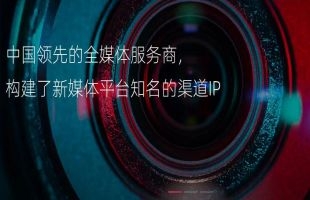 中国领先的全媒体服务商，
构建了新媒体平台知名的渠道IP